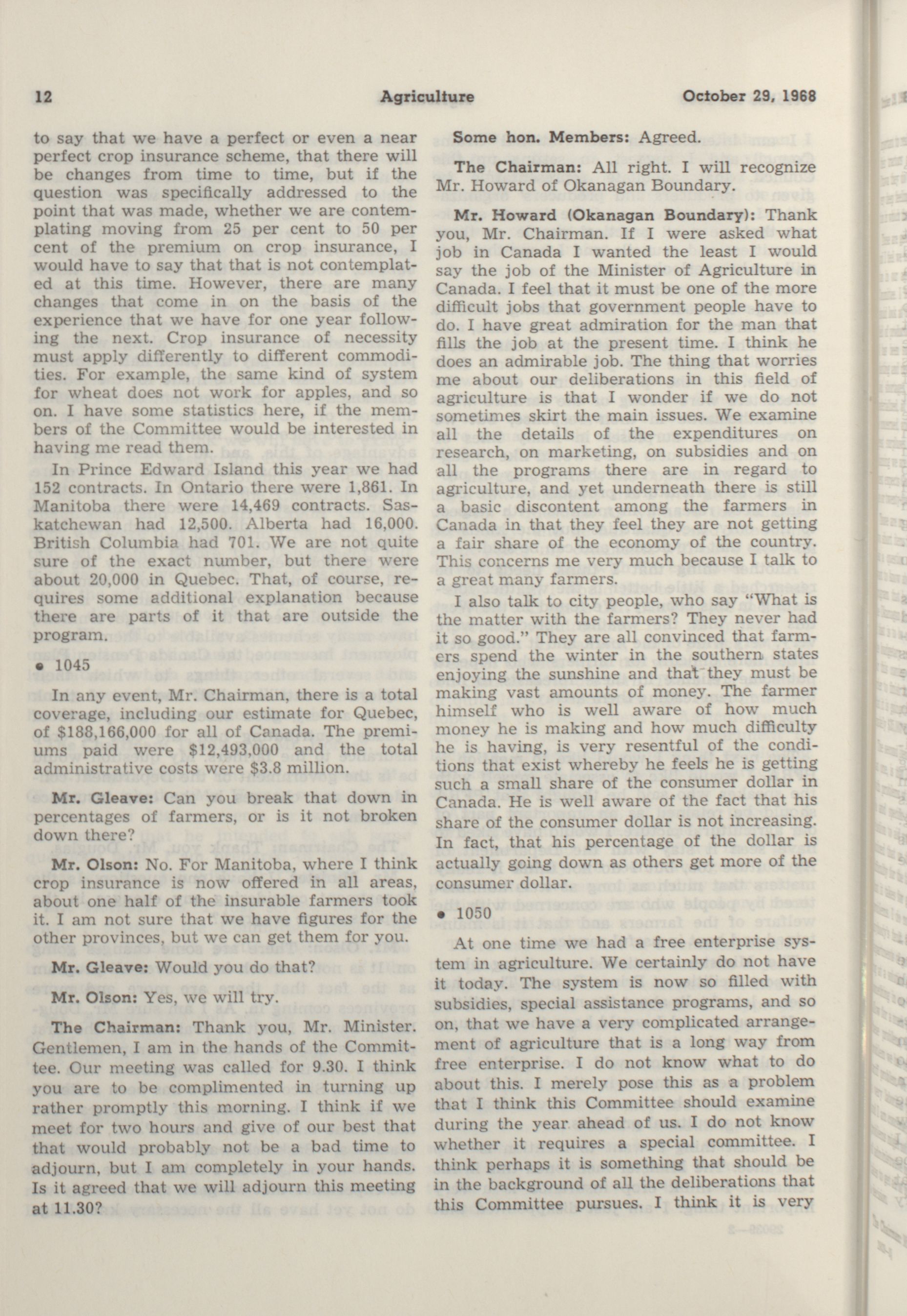 12 Agriculture October 29, 1968

to say that we have a perfect or even a near perfect crop insurance scheme, that there will be changes from time to time, but if the question was specifically addressed to the point that was made, whether we are contemplating moving from 25 per cent to 50 per cent of the premium on crop insurance, I would have to say that that is not contemplated at this time. However, there are many changes that come in on the basis of the experience that we have for one year following the next. Crop insurance of necessity must apply differently to different commodities. For example, the same kind of system for wheat does not work for apples, and so on. I have some statistics here, if the members of the Committee would be interested in having me read them.

In Prince Edward Island this year we had 152 contracts. In Ontario there were 1,861. In Manitoba there were 14,469 contracts. Saskatchewan had 12,500. Alberta had 16,000. British Columbia had 701. We are not quite sure of the exact number, but there were about 20,000 in Quebec. That, of course, requires some additional explanation because there are parts of it that are outside the program.

• 1045

In any event, Mr. Chairman, there is a total coverage, including our estimate for Quebec, of $188,166,000 for all of Canada. The premiums paid were $12,493,000 and the total administrative costs were $3.8 million.

Mr. Gleave: Can you break that down in percentages of farmers, or is it not broken down there?

Mr. Olson: No. For Manitoba, where I think crop insurance is now offered in all areas, about one half of the insurable farmers took it. I am not sure that we have figures for the other provinces, but we can get them for you.

Mr. Gleave: Would you do that?

Mr. Olson: Yes, we will try.

The Chairman: Thank you, Mr. Minister. Gentlemen, I am in the hands of the Committee. Our meeting was called for 9.30. I think you are to be complimented in turning up rather promptly this morning. I think if we meet for two hours and give of our best that that would probably not be a bad time to adjourn, but I am completely in your hands. Is it agreed that we will adjourn this meeting at 11.30?

Some hon. Members: Agreed.

The Chairman: All right. I will recognize Mr. Howard of Okanagan Boundary.

Mr. Howard (Okanagan Boundary): Thank you, Mr. Chairman. If I were asked what job in Canada I wanted the least I would say the job of the Minister of Agriculture in Canada. I feel that it must be one of the more difficult jobs that government people have to do. I have great admiration for the man that fills the job at the present time. I think he does an admirable job. The thing that worries me about our deliberations in this field of agriculture is that I wonder if we do not sometimes skirt the main issues. We examine all the details of the expenditures on research, on marketing, on subsidies and on all the programs there are in regard to agriculture, and yet underneath there is still a basic discontent among the farmers in Canada in that they feel they are not getting a fair share of the economy of the country. This concerns me very much because I talk to a great many farmers.

I also talk to city people, who say "What is the matter with the farmers? They never had it so good." They are all convinced that farmers spend the winter in the southern states enjoying the sunshine and that they must be making vast amounts of money. The farmer himself who is well aware of how much money he is making and how much difficulty he is having, is very resentful of the conditions that exist whereby he feels he is getting such a small share of the consumer dollar in Canada. He is well aware of the fact that his share of the consumer dollar is not increasing. In fact, that his percentage of the dollar is actually going down as others get more of the consumer dollar.

• 1050

At one time we had a free enterprise system in agriculture. We certainly do not have it today. The system is now so filled with subsidies, special assistance programs, and so on, that we have a very complicated arrangement of agriculture that is a long way from free enterprise. I do not know what to do about this. I merely pose this as a problem that I think this Committee should examine during the year ahead of us. I do not know whether it requires a special committee. I think perhaps it is something that should be in the background of all the deliberations that this Committee pursues. I think it is very